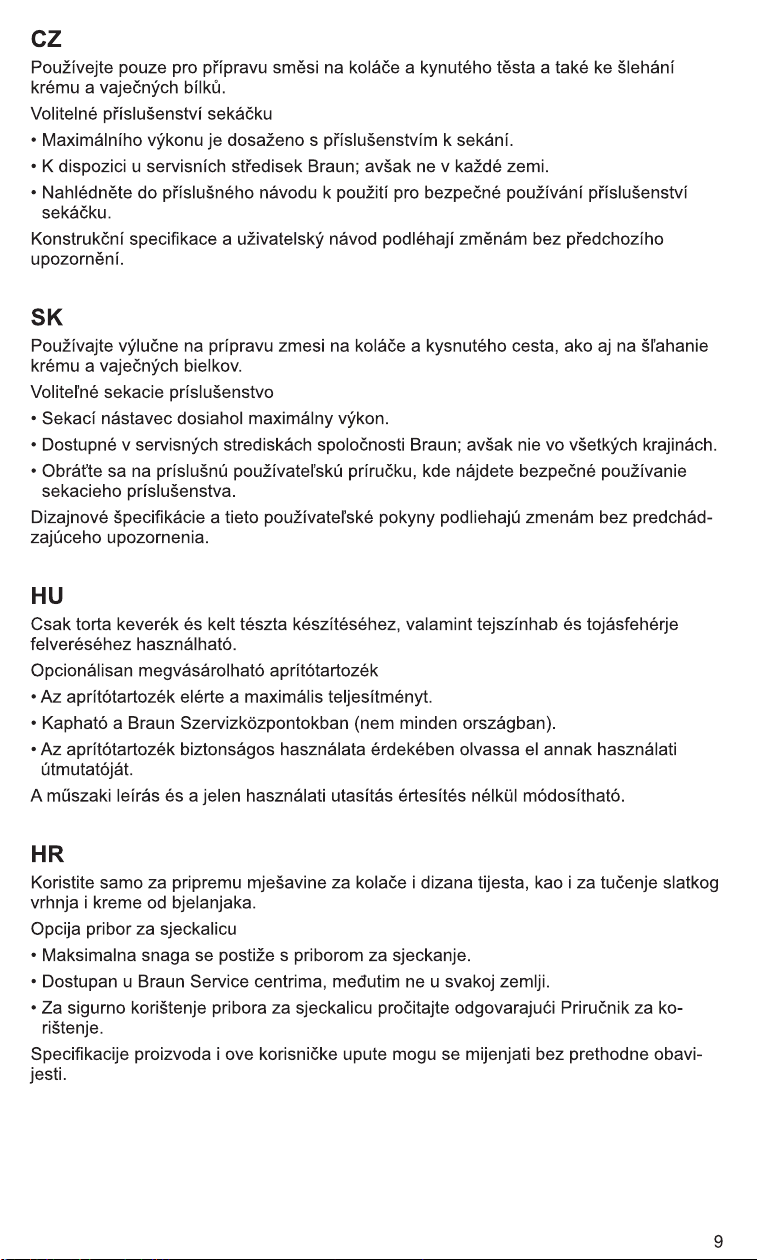 CZ

Používejte pouze pro přípravu směsi na koláče a kynutého těsta a také ke šlehání krému a vaječných bílků.

Volitelné příslušenství sekáčku

• Maximálního výkonu je dosaženo s příslušenstvím k sekání.
• K dispozici u servisních středisek Braun; avšak ne v každé zemi.
• Nahlédněte do příslušného návodu k použití pro bezpečné používání příslušenství sekáčku.

Konstrukční specifikace a uživatelský návod podléhají změnám bez předchozího upozornění.

SK

Používajte výlučne na prípravu zmesi na koláče a kysnutého cesta, ako aj na šľahanie krému a vaječných bielkov.

Voliteľné sekacie príslušenstvo

• Sekací nástavec dosiahol maximálny výkon.
• Dostupné v servisných strediskách spoločnosti Braun; avšak nie vo všetkých krajinách.
• Obráťte sa na príslušnú používateľskú príručku, kde nájdete bezpečné používanie sekacieho príslušenstva.

Dizajnové špecifikácie a tieto používateľské pokyny podliehajú zmenám bez predchádzajúceho upozornenia.

HU

Csak torta keverék és kelt tészta készítéséhez, valamint tejszínhab és tojásfehérje felveréséhez használható.

Opcionálisan megvásárolható aprítótartozék

• Az aprítótartozék elérte a maximális teljesítményt.
• Kapható a Braun Szervizközpontokban (nem minden országban).
• Az aprítótartozék biztonságos használata érdekében olvassa el annak használati útmutatóját.

A műszaki leírás és a jelen használati utasítás értesítés nélkül módosítható.

HR

Koristite samo za pripremu mješavine za kolače i dizana tijesta, kao i za tučenje slatkog vrhnja i kreme od bjelanjaka.

Opcija pribor za sjeckalicu

• Maksimalna snaga se postiže s priborom za sjeckanje.
• Dostupan u Braun Service centrima, međutim ne u svakoj zemlji.
• Za sigurno korištenje pribora za sjeckalicu pročitajte odgovarajući Priručnik za korištenje.

Specifikacije proizvoda i ove korisničke upute mogu se mijenjati bez prethodne obavijesti.

9